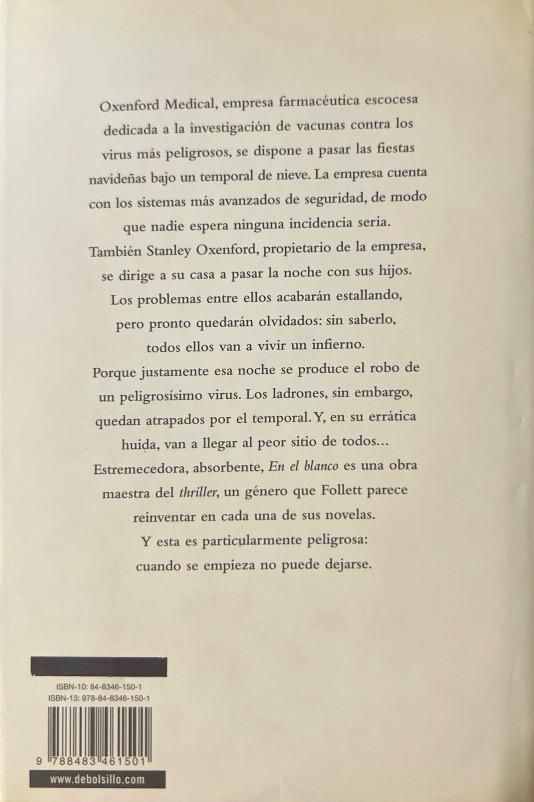 Oxenford Medical, empresa farmacéutica escocesa dedicada a la investigación de vacunas contra los virus más peligrosos, se dispone a pasar las fiestas navideñas bajo un temporal de nieve. La empresa cuenta con los sistemas más avanzados de seguridad, de modo que nadie espera ninguna incidencia seria. También Stanley Oxenford, propietario de la empresa, se dirige a su casa a pasar la noche con sus hijos. Los problemas entre ellos acabarán estallando, pero pronto quedarán olvidados: sin saberlo, todos ellos van a vivir un infierno.

Porque justamente esa noche se produce el robo de un peligrosísimo virus. Los ladrones, sin embargo, quedan atrapados por el temporal. Y, en su errática huida, van a llegar al peor sitio de todos...

Estremecedora, absorbente, En el blanco es una obra maestra del thriller, un género que Follett parece reinventar en cada una de sus novelas.

Y esta es particularmente peligrosa: cuando se empieza no puede dejarse.

ISBN-10: 84-8346-150-1
ISBN-13: 978-84-8346-150-1

9 788483 461501

www.debolsillo.com